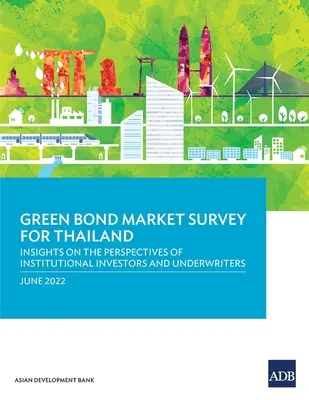 GREEN BOND MARKET SURVEY FOR THAILAND

INSIGHTS ON THE PERSPECTIVES OF INSTITUTIONAL INVESTORS AND UNDERWRITERS

JUNE 2022

ASIAN DEVELOPMENT BANK

ADB